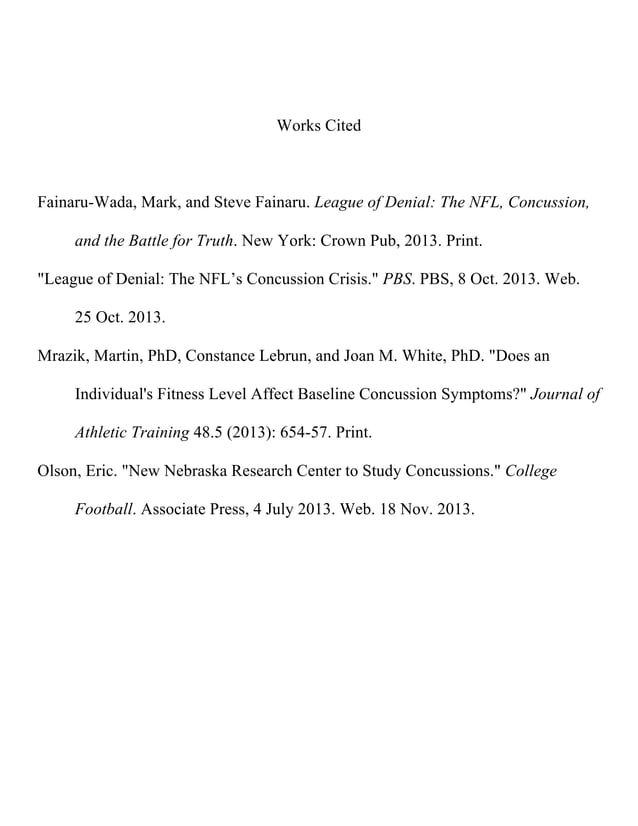 Works Cited

Fainaru-Wada, Mark, and Steve Fainaru. League of Denial: The NFL, Concussion, and the Battle for Truth. New York: Crown Pub, 2013. Print.

"League of Denial: The NFL's Concussion Crisis." PBS. PBS, 8 Oct. 2013. Web. 25 Oct. 2013.

Mrazik, Martin, PhD, Constance Lebrun, and Joan M. White, PhD. "Does an Individual's Fitness Level Affect Baseline Concussion Symptoms?" Journal of Athletic Training 48.5 (2013): 654-57. Print.

Olson, Eric. "New Nebraska Research Center to Study Concussions." College Football. Associate Press, 4 July 2013. Web. 18 Nov. 2013.